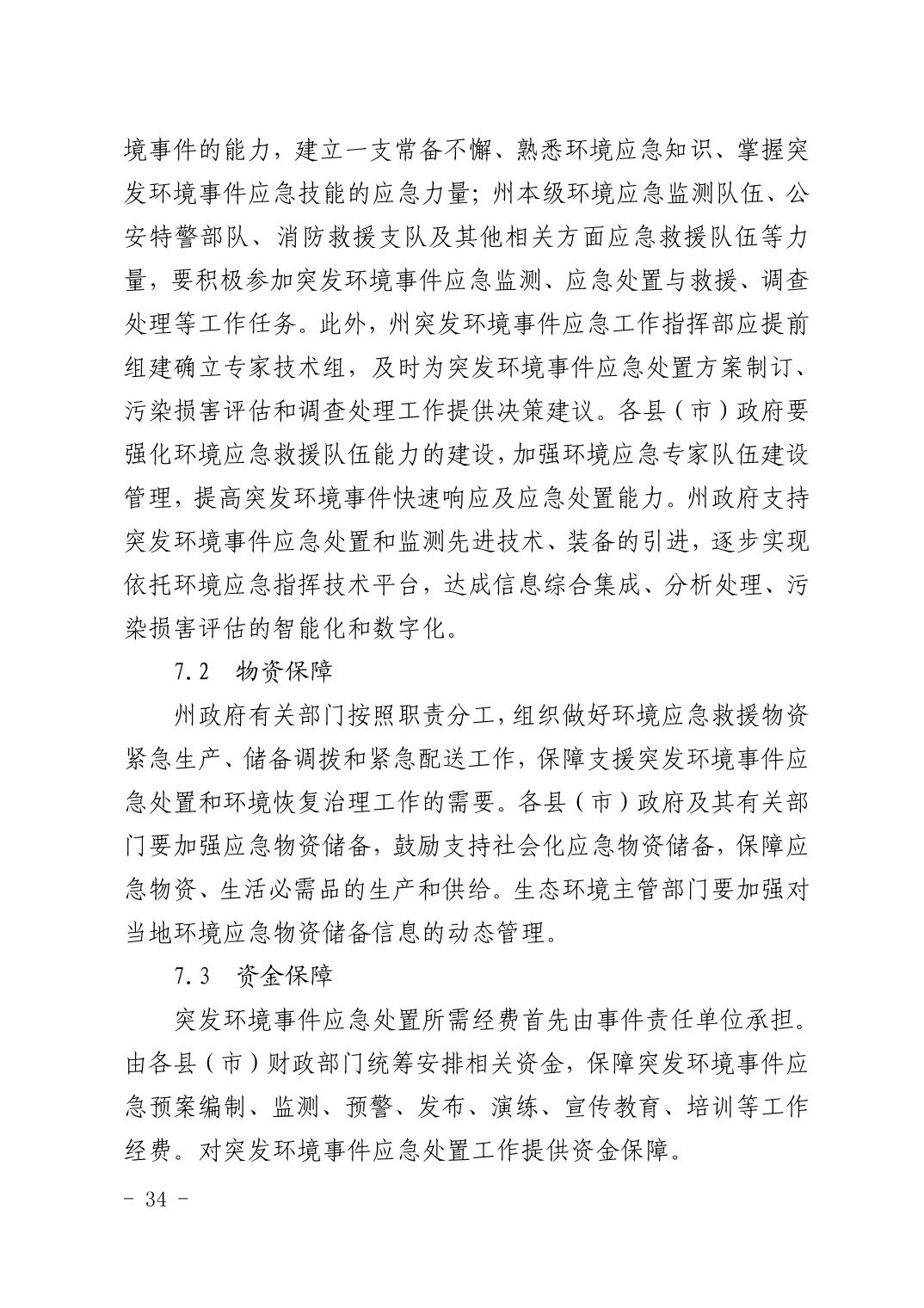 境事件的能力，建立一支常备不懈、熟悉环境应急知识、掌握突发环境事件应急技能的应急力量；州本级环境应急监测队伍、公安特警部队、消防救援支队及其他相关方面应急救援队伍等力量，要积极参加突发环境事件应急监测、应急处置与救援、调查处理等工作任务。此外，州突发环境事件应急工作指挥部应提前组建确立专家技术组，及时为突发环境事件应急处置方案制订、污染损害评估和调查处理工作提供决策建议。各县（市）政府要强化环境应急救援队伍能力的建设，加强环境应急专家队伍建设管理，提高突发环境事件快速响应及应急处置能力。州政府支持突发环境事件应急处置和监测先进技术、装备的引进，逐步实现依托环境应急指挥技术平台，达成信息综合集成、分析处理、污染损害评估的智能化和数字化。

7.2 物资保障

州政府有关部门按照职责分工，组织做好环境应急救援物资紧急生产、储备调拨和紧急配送工作，保障支援突发环境事件应急处置和环境恢复治理工作的需要。各县（市）政府及其有关部门要加强应急物资储备，鼓励支持社会化应急物资储备，保障应急物资、生活必需品的生产和供给。生态环境主管部门要加强对当地环境应急物资储备信息的动态管理。

7.3 资金保障

突发环境事件应急处置所需经费首先由事件责任单位承担。由各县（市）财政部门统筹安排相关资金，保障突发环境事件应急预案编制、监测、预警、发布、演练、宣传教育、培训等工作经费。对突发环境事件应急处置工作提供资金保障。

- 34 -